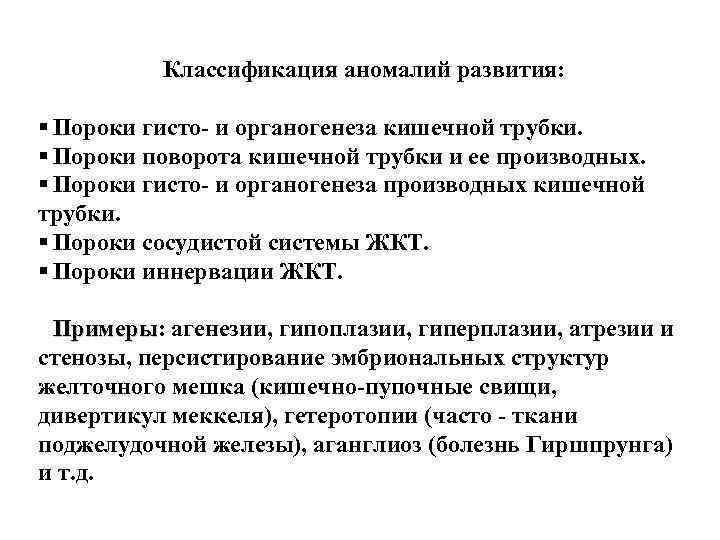 Классификация аномалий развития:

▪ Пороки гисто- и органогенеза кишечной трубки.
▪ Пороки поворота кишечной трубки и ее производных.
▪ Пороки гисто- и органогенеза производных кишечной трубки.
▪ Пороки сосудистой системы ЖКТ.
▪ Пороки иннервации ЖКТ.

Примеры: агенезии, гипоплазии, гиперплазии, атрезии и стенозы, персистирование эмбриональных структур желточного мешка (кишечно-пупочные свищи, дивертикул меккеля), гетеротопии (часто - ткани поджелудочной железы), аганглиоз (болезнь Гиршпрунга) и т.д.